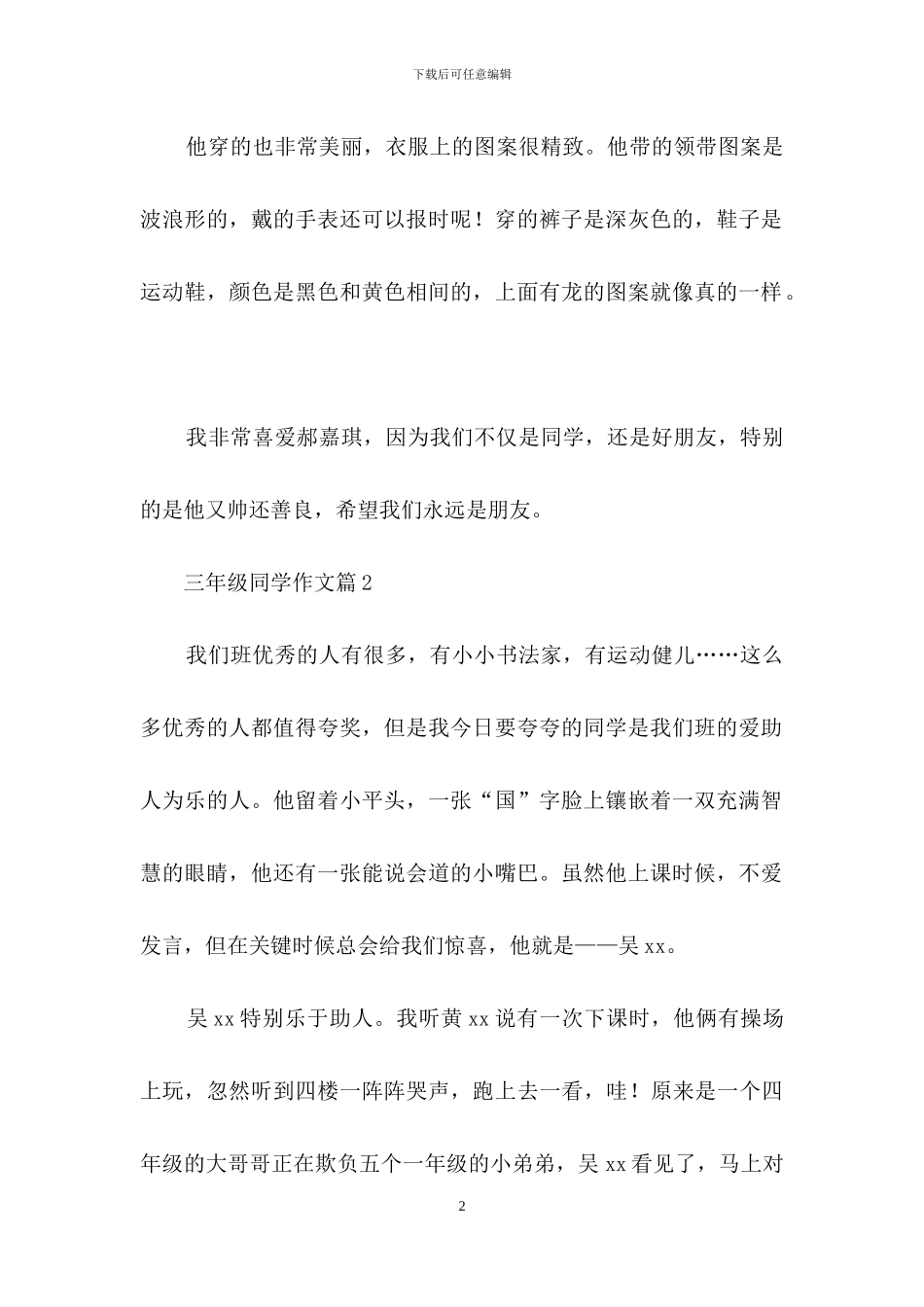 下载后可任意编辑

他穿的也非常美丽，衣服上的图案很精致。他带的领带图案是波浪形的，戴的手表还可以报时呢！穿的裤子是深灰色的，鞋子是运动鞋，颜色是黑色和黄色相间的，上面有龙的图案就像真的一样。

我非常喜爱郝嘉琪，因为我们不仅是同学，还是好朋友，特别的是他又帅还善良，希望我们永远是朋友。

三年级同学作文篇2

我们班优秀的人有很多，有小小书法家，有运动健儿……这么多优秀的人都值得夸奖，但是我今日要夸夸的同学是我们班的爱助人为乐的人。他留着小平头，一张“国”字脸上镶嵌着一双充满智慧的眼睛，他还有一张能说会道的小嘴巴。虽然他上课时候，不爱发言，但在关键时候总会给我们惊喜，他就是——吴xx。

吴xx特别乐于助人。我听黄xx说有一次下课时，他俩有操场上玩，忽然听到四楼一阵阵哭声，跑上去一看，哇！原来是一个四年级的大哥哥正在欺负五个一年级的小弟弟，吴xx看见了，马上对

2